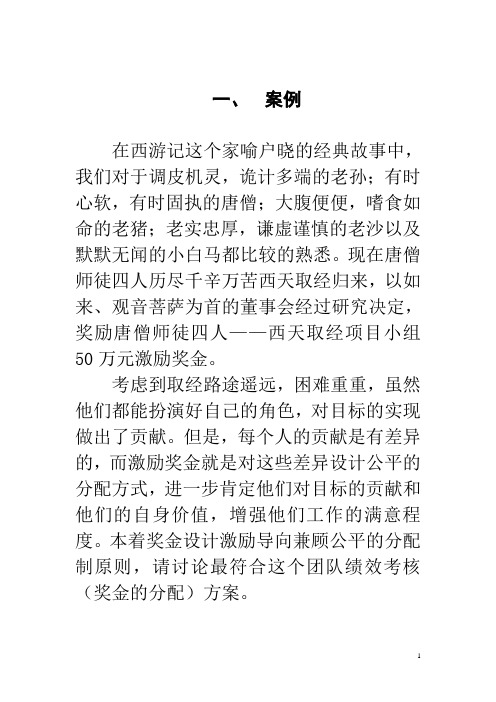 一、 案例

在西游记这个家喻户晓的经典故事中，我们对于调皮机灵，诡计多端的老孙；有时心软，有时固执的唐僧；大腹便便，嗜食如命的老猪；老实忠厚，谦虚谨慎的老沙以及默默无闻的小白马都比较的熟悉。现在唐僧师徒四人历尽千辛万苦西天取经归来，以如来、观音菩萨为首的董事会经过研究决定，奖励唐僧师徒四人——西天取经项目小组50万元激励奖金。

考虑到取经路途遥远，困难重重，虽然他们都能扮演好自己的角色，对目标的实现做出了贡献。但是，每个人的贡献是有差异的，而激励奖金就是对这些差异设计公平的分配方式，进一步肯定他们对目标的贡献和他们的自身价值，增强他们工作的满意程度。本着奖金设计激励导向兼顾公平的分配制原则，请讨论最符合这个团队绩效考核（奖金的分配）方案。

1